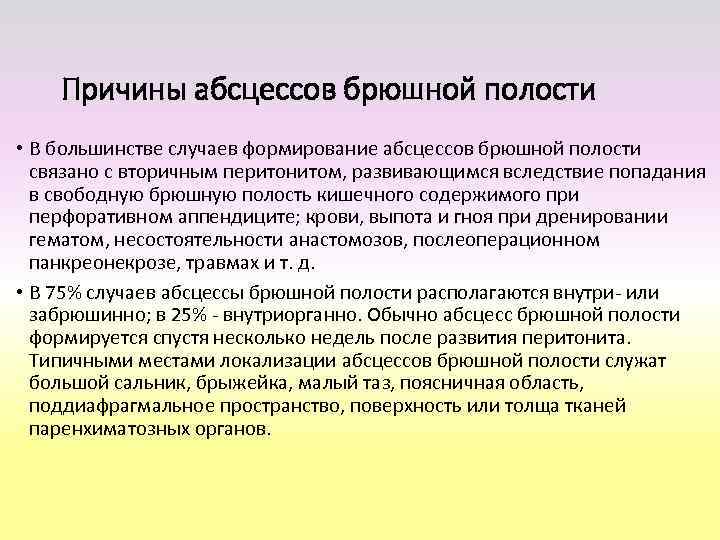 Причины абсцессов брюшной полости

• В большинстве случаев формирование абсцессов брюшной полости связано с вторичным перитонитом, развивающимся вследствие попадания в свободную брюшную полость кишечного содержимого при перфоративном аппендиците; крови, выпота и гноя при дренировании гематом, несостоятельности анастомозов, послеоперационном панкреонекрозе, травмах и т. д.

• В 75% случаев абсцессы брюшной полости располагаются внутри- или забрюшинно; в 25% - внутриорганно. Обычно абсцесс брюшной полости формируется спустя несколько недель после развития перитонита. Типичными местами локализации абсцессов брюшной полости служат большой сальник, брыжейка, малый таз, поясничная область, поддиафрагмальное пространство, поверхность или толща тканей паренхиматозных органов.